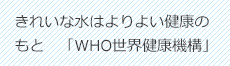 きれいな水はよりよい健康のもと　「WHO世界健康機構」